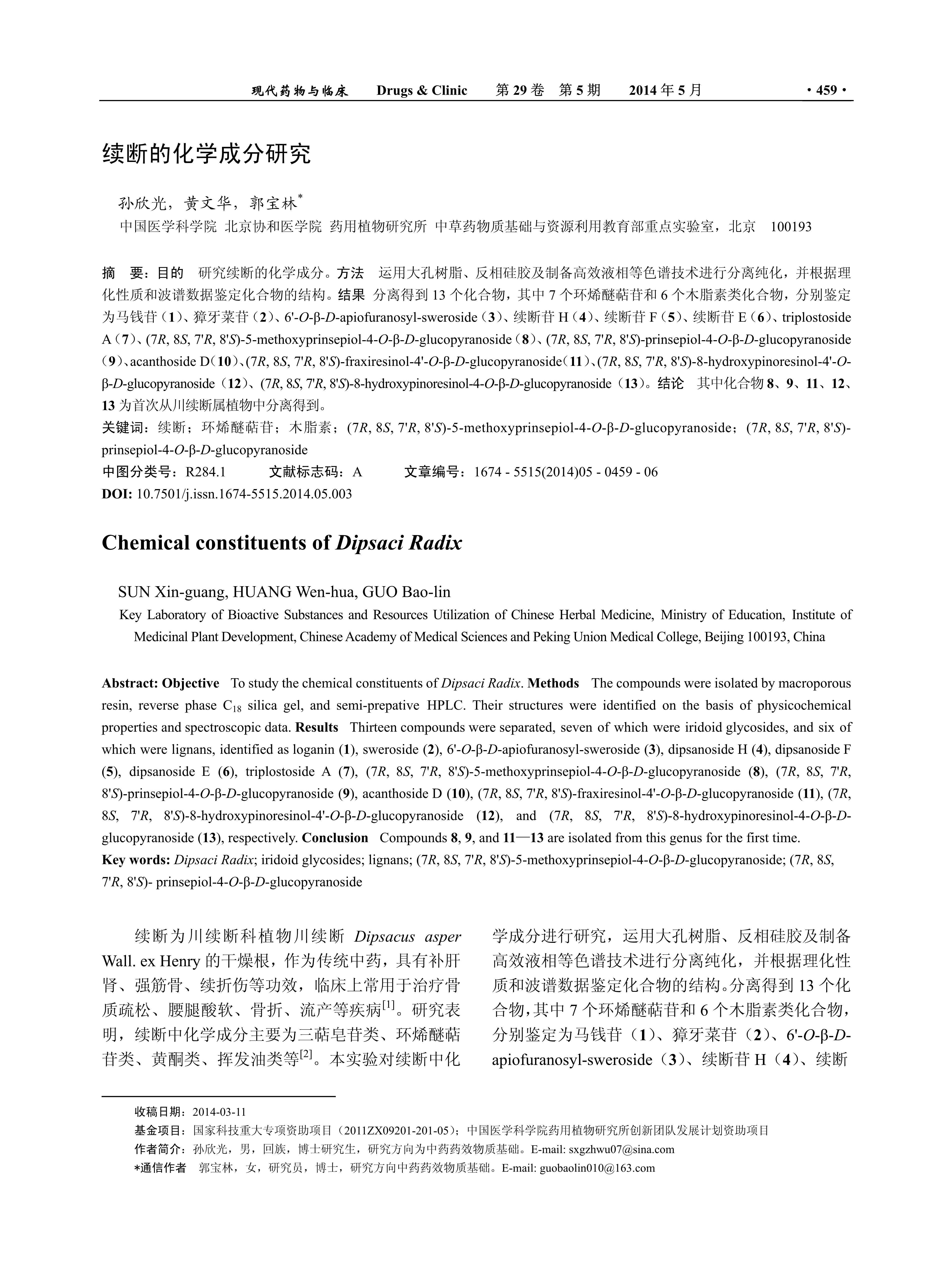 现代药物与临床　Drugs & Clinic　第 29 卷 第 5 期　2014 年 5 月　· 459 ·

续断的化学成分研究

孙欣光，黄文华，郭宝林*

中国医学科学院 北京协和医学院 药用植物研究所 中草药物质基础与资源利用教育部重点实验室，北京 100193

摘 要：目的 研究续断的化学成分。方法 运用大孔树脂、反相硅胶及制备高效液相等色谱技术进行分离纯化，并根据理化性质和波谱数据鉴定化合物的结构。结果 分离得到 13 个化合物，其中 7 个环烯醚萜苷和 6 个木脂素类化合物，分别鉴定为马钱苷（1）、獐牙菜苷（2）、6'-O-β-D-apiofuranosyl-sweroside（3）、续断苷 H（4）、续断苷 F（5）、续断苷 E（6）、triplostoside A（7）、(7R, 8S, 7'R, 8'S)-5-methoxyprinsepiol-4-O-β-D-glucopyranoside（8）、(7R, 8S, 7'R, 8'S)-prinsepiol-4-O-β-D-glucopyranoside（9）、acanthoside D（10）、(7R, 8S, 7'R, 8'S)-fraxiresinol-4'-O-β-D-glucopyranoside（11）、(7R, 8S, 7'R, 8'S)-8-hydroxypinoresinol-4'-O-β-D-glucopyranoside（12）、(7R, 8S, 7'R, 8'S)-8-hydroxypinoresinol-4-O-β-D-glucopyranoside（13）。结论 其中化合物 8、9、11、12、13 为首次从川续断属植物中分离得到。

关键词：续断；环烯醚萜苷；木脂素；(7R, 8S, 7'R, 8'S)-5-methoxyprinsepiol-4-O-β-D-glucopyranoside；(7R, 8S, 7'R, 8'S)-prinsepiol-4-O-β-D-glucopyranoside

中图分类号：R284.1　文献标志码：A　文章编号：1674 - 5515(2014)05 - 0459 - 06

DOI: 10.7501/j.issn.1674-5515.2014.05.003

Chemical constituents of Dipsaci Radix

SUN Xin-guang, HUANG Wen-hua, GUO Bao-lin

Key Laboratory of Bioactive Substances and Resources Utilization of Chinese Herbal Medicine, Ministry of Education, Institute of Medicinal Plant Development, Chinese Academy of Medical Sciences and Peking Union Medical College, Beijing 100193, China

Abstract: Objective To study the chemical constituents of Dipsaci Radix. Methods The compounds were isolated by macroporous resin, reverse phase $C_{18}$ silica gel, and semi-prepative HPLC. Their structures were identified on the basis of physicochemical properties and spectroscopic data. Results Thirteen compounds were separated, seven of which were iridoid glycosides, and six of which were lignans, identified as loganin (1), sweroside (2), 6'-O-β-D-apiofuranosyl-sweroside (3), dipsanoside H (4), dipsanoside F (5), dipsanoside E (6), triplostoside A (7), (7R, 8S, 7'R, 8'S)-5-methoxyprinsepiol-4-O-β-D-glucopyranoside (8), (7R, 8S, 7'R, 8'S)-prinsepiol-4-O-β-D-glucopyranoside (9), acanthoside D (10), (7R, 8S, 7'R, 8'S)-fraxiresinol-4'-O-β-D-glucopyranoside (11), (7R, 8S, 7'R, 8'S)-8-hydroxypinoresinol-4'-O-β-D-glucopyranoside (12), and (7R, 8S, 7'R, 8'S)-8-hydroxypinoresinol-4-O-β-D-glucopyranoside (13), respectively. Conclusion Compounds 8, 9, and 11—13 are isolated from this genus for the first time.

Key words: Dipsaci Radix; iridoid glycosides; lignans; (7R, 8S, 7'R, 8'S)-5-methoxyprinsepiol-4-O-β-D-glucopyranoside; (7R, 8S, 7'R, 8'S)- prinsepiol-4-O-β-D-glucopyranoside

续断为川续断科植物川续断 Dipsacus asper Wall. ex Henry 的干燥根，作为传统中药，具有补肝肾、强筋骨、续折伤等功效，临床上常用于治疗骨质疏松、腰腿酸软、骨折、流产等疾病[1]。研究表明，续断中化学成分主要为三萜皂苷类、环烯醚萜苷类、黄酮类、挥发油类等[2]。本实验对续断中化学成分进行研究，运用大孔树脂、反相硅胶及制备高效液相等色谱技术进行分离纯化，并根据理化性质和波谱数据鉴定化合物的结构。分离得到 13 个化合物，其中 7 个环烯醚萜苷和 6 个木脂素类化合物，分别鉴定为马钱苷（1）、獐牙菜苷（2）、6'-O-β-D-apiofuranosyl-sweroside（3）、续断苷 H（4）、续断

收稿日期：2014-03-11

基金项目：国家科技重大专项资助项目（2011ZX09201-201-05）；中国医学科学院药用植物研究所创新团队发展计划资助项目

作者简介：孙欣光，男，回族，博士研究生，研究方向为中药药效物质基础。E-mail: sxgzhwu07@sina.com

*通信作者 郭宝林，女，研究员，博士，研究方向中药药效物质基础。E-mail: guobaolin010@163.com